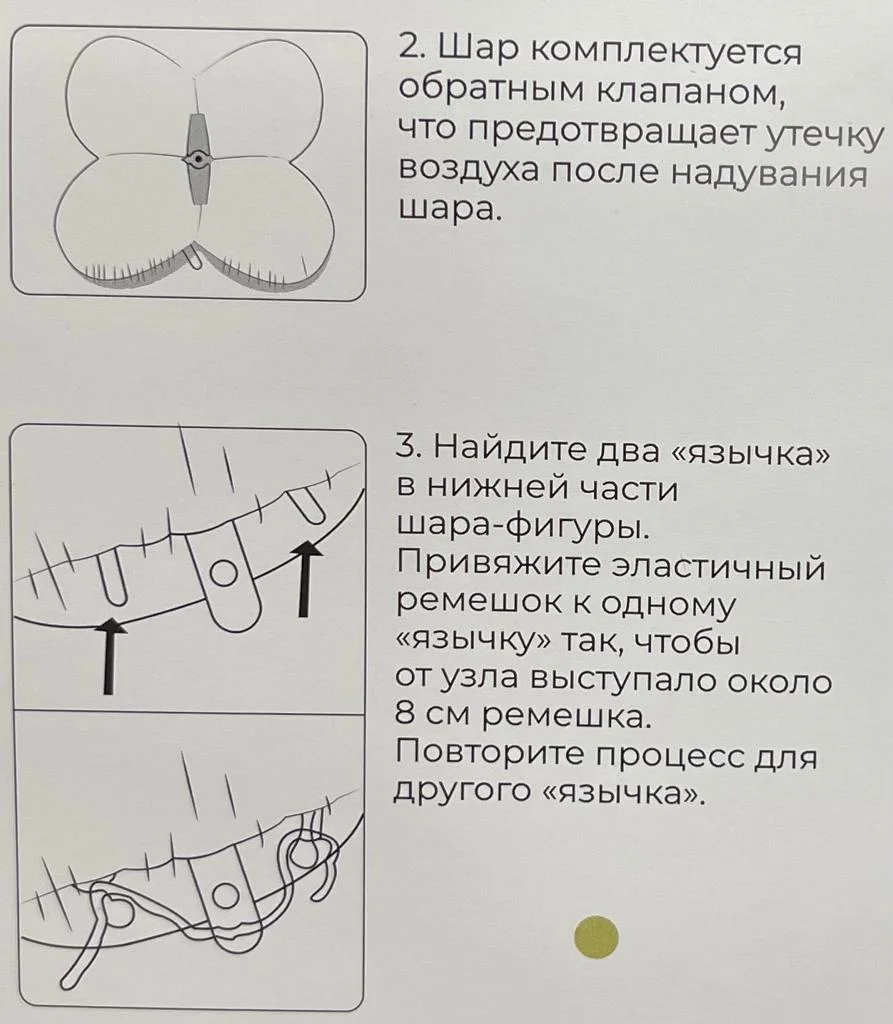 2. Шар комплектуется обратным клапаном, что предотвращает утечку воздуха после надувания шара.

3. Найдите два «язычка» в нижней части шара-фигуры. Привяжите эластичный ремешок к одному «язычку» так, чтобы от узла выступало около 8 см ремешка. Повторите процесс для другого «язычка».